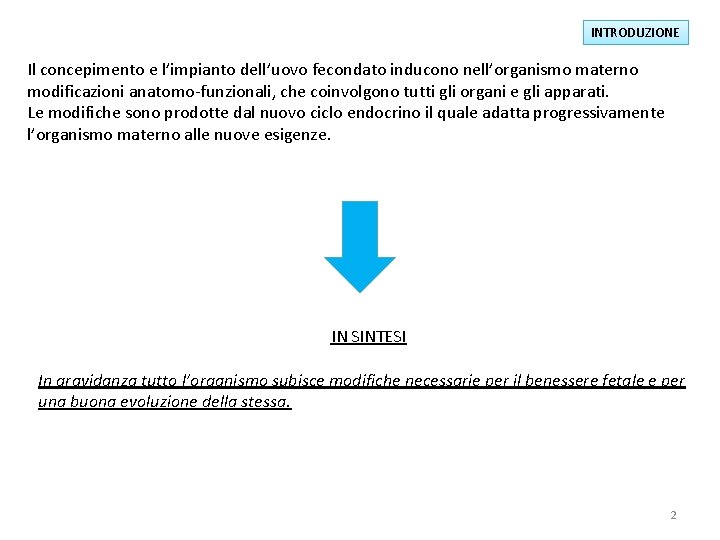 INTRODUZIONE

Il concepimento e l'impianto dell'uovo fecondato inducono nell'organismo materno modificazioni anatomo-funzionali, che coinvolgono tutti gli organi e gli apparati.
Le modifiche sono prodotte dal nuovo ciclo endocrino il quale adatta progressivamente l'organismo materno alle nuove esigenze.

IN SINTESI

In gravidanza tutto l'organismo subisce modifiche necessarie per il benessere fetale e per una buona evoluzione della stessa.

2